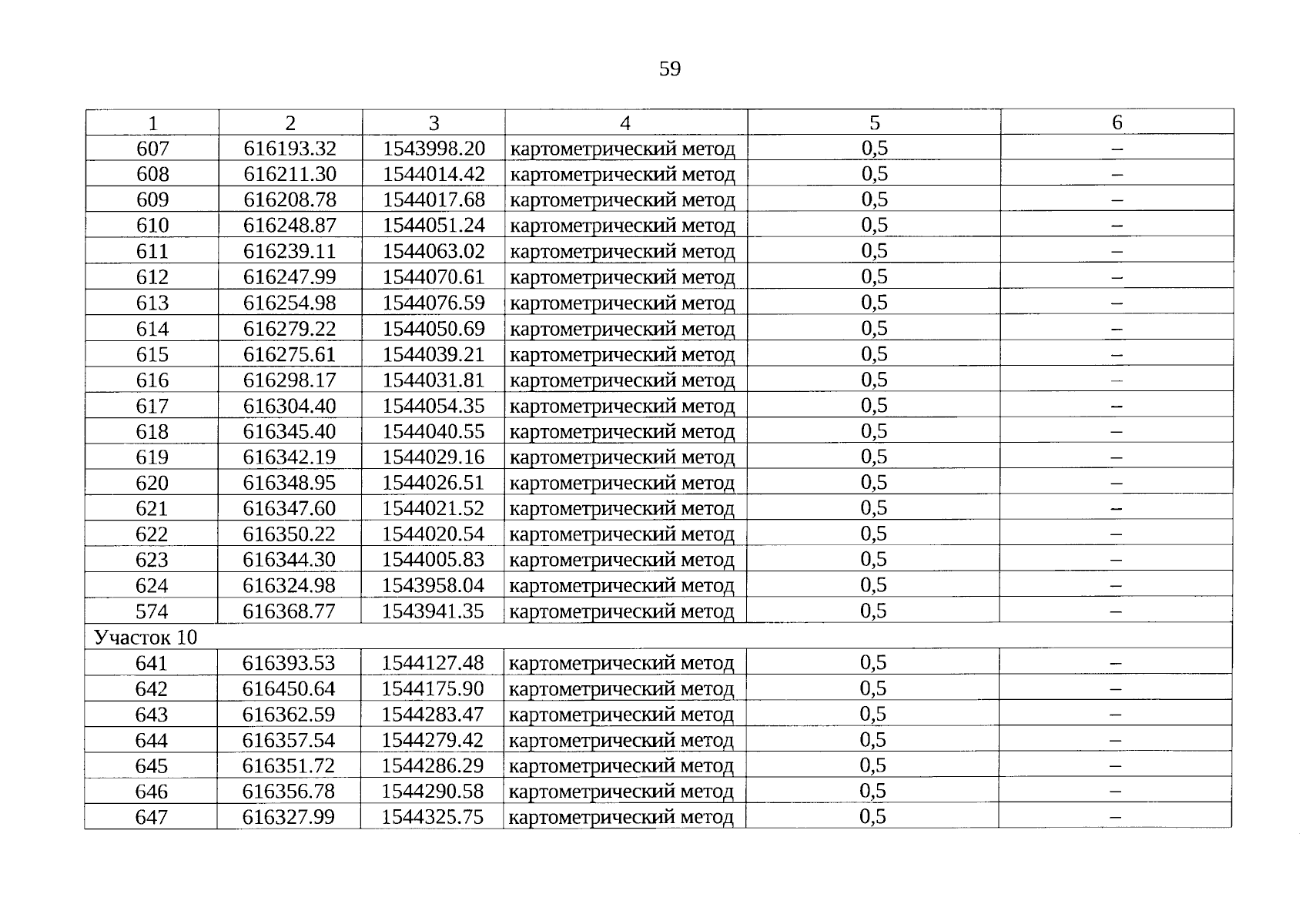 59

| 1 | 2 | 3 | 4 | 5 | 6 |
|---|---|---|---|---|---|
| 607 | 616193.32 | 1543998.20 | картометрический метод | 0,5 | – |
| 608 | 616211.30 | 1544014.42 | картометрический метод | 0,5 | – |
| 609 | 616208.78 | 1544017.68 | картометрический метод | 0,5 | – |
| 610 | 616248.87 | 1544051.24 | картометрический метод | 0,5 | – |
| 611 | 616239.11 | 1544063.02 | картометрический метод | 0,5 | – |
| 612 | 616247.99 | 1544070.61 | картометрический метод | 0,5 | – |
| 613 | 616254.98 | 1544076.59 | картометрический метод | 0,5 | – |
| 614 | 616279.22 | 1544050.69 | картометрический метод | 0,5 | – |
| 615 | 616275.61 | 1544039.21 | картометрический метод | 0,5 | – |
| 616 | 616298.17 | 1544031.81 | картометрический метод | 0,5 | – |
| 617 | 616304.40 | 1544054.35 | картометрический метод | 0,5 | – |
| 618 | 616345.40 | 1544040.55 | картометрический метод | 0,5 | – |
| 619 | 616342.19 | 1544029.16 | картометрический метод | 0,5 | – |
| 620 | 616348.95 | 1544026.51 | картометрический метод | 0,5 | – |
| 621 | 616347.60 | 1544021.52 | картометрический метод | 0,5 | – |
| 622 | 616350.22 | 1544020.54 | картометрический метод | 0,5 | – |
| 623 | 616344.30 | 1544005.83 | картометрический метод | 0,5 | – |
| 624 | 616324.98 | 1543958.04 | картометрический метод | 0,5 | – |
| 574 | 616368.77 | 1543941.35 | картометрический метод | 0,5 | – |
| Участок 10 | | | | | |
| 641 | 616393.53 | 1544127.48 | картометрический метод | 0,5 | – |
| 642 | 616450.64 | 1544175.90 | картометрический метод | 0,5 | – |
| 643 | 616362.59 | 1544283.47 | картометрический метод | 0,5 | – |
| 644 | 616357.54 | 1544279.42 | картометрический метод | 0,5 | – |
| 645 | 616351.72 | 1544286.29 | картометрический метод | 0,5 | – |
| 646 | 616356.78 | 1544290.58 | картометрический метод | 0,5 | – |
| 647 | 616327.99 | 1544325.75 | картометрический метод | 0,5 | – |